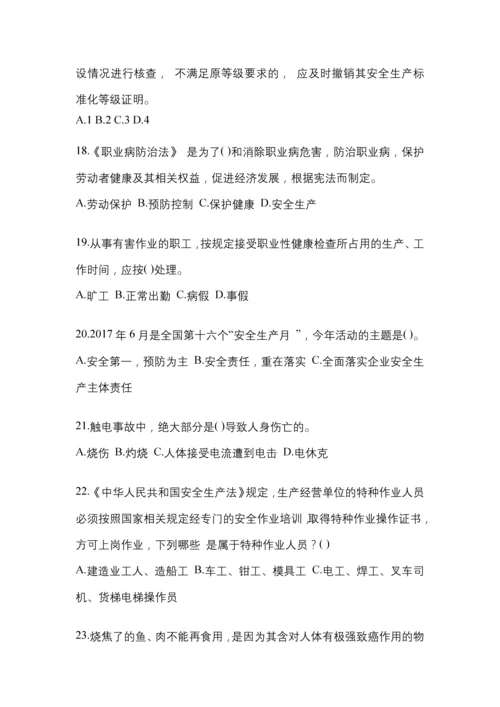 设情况进行核查， 不满足原等级要求的， 应及时撤销其安全生产标准化等级证明。
A.1 B.2 C.3 D.4

18.《职业病防治法》 是为了()和消除职业病危害，防治职业病，保护劳动者健康及其相关权益，促进经济发展，根据宪法而制定。
A.劳动保护 B.预防控制 C.保护健康 D.安全生产

19.从事有害作业的职工，按规定接受职业性健康检查所占用的生产、工作时间，应按()处理。
A.旷工 B.正常出勤 C.病假 D.事假

20.2017 年 6 月是全国第十六个“安全生产月 ”，今年活动的主题是()。
A.安全第一，预防为主 B.安全责任，重在落实 C.全面落实企业安全生产主体责任

21.触电事故中，绝大部分是()导致人身伤亡的。
A.烧伤 B.灼烧 C.人体接受电流遭到电击 D.电休克

22.《中华人民共和国安全生产法》规定，生产经营单位的特种作业人员必须按照国家相关规定经专门的安全作业培训 取得特种作业操作证书，方可上岗作业，下列哪些 是属于特种作业人员？()
A.建造业工人、造船工 B.车工、钳工、模具工 C.电工、焊工、叉车司机、货梯电梯操作员

23.烧焦了的鱼、肉不能再食用，是因为其含对人体有极强致癌作用的物